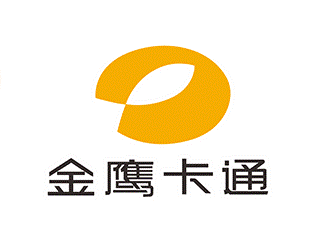 金鹰卡通